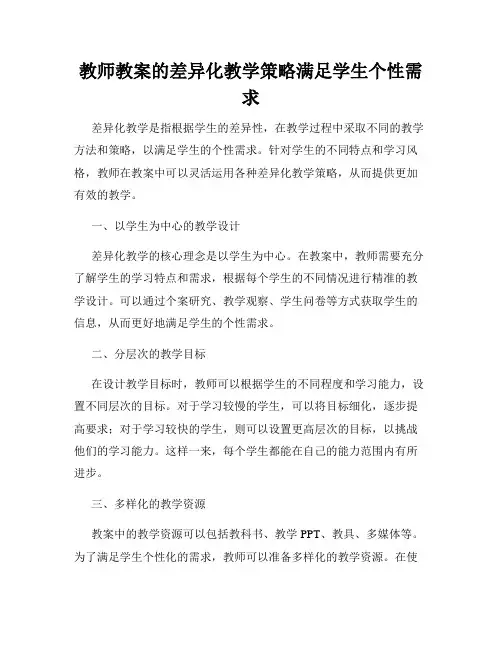 教师教案的差异化教学策略满足学生个性需求

差异化教学是指根据学生的差异性，在教学过程中采取不同的教学方法和策略，以满足学生的个性需求。针对学生的不同特点和学习风格，教师在教案中可以灵活运用各种差异化教学策略，从而提供更加有效的教学。

一、以学生为中心的教学设计

差异化教学的核心理念是以学生为中心。在教案中，教师需要充分了解学生的学习特点和需求，根据每个学生的不同情况进行精准的教学设计。可以通过个案研究、教学观察、学生问卷等方式获取学生的信息，从而更好地满足学生的个性需求。

二、分层次的教学目标

在设计教学目标时，教师可以根据学生的不同程度和学习能力，设置不同层次的目标。对于学习较慢的学生，可以将目标细化，逐步提高要求；对于学习较快的学生，则可以设置更高层次的目标，以挑战他们的学习能力。这样一来，每个学生都能在自己的能力范围内有所进步。

三、多样化的教学资源

教案中的教学资源可以包括教科书、教学 PPT、教具、多媒体等。为了满足学生个性化的需求，教师可以准备多样化的教学资源。在使